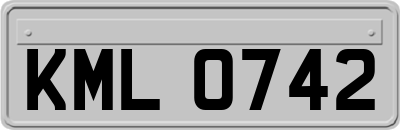 KML 0742